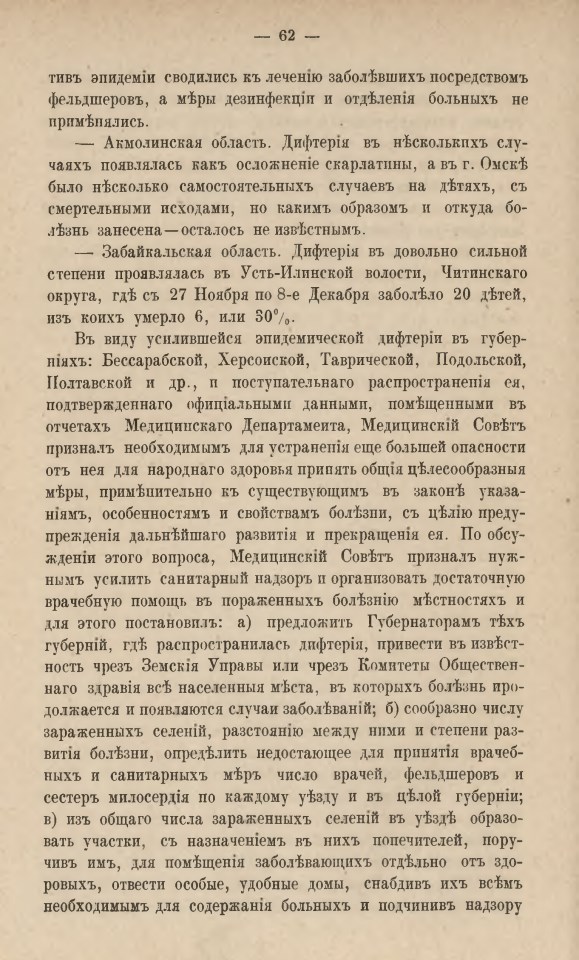 — 62 —

тивъ эпидеміи сводились къ леченію заболѣвшихъ посредствомъ фельдшеровъ, а мѣры дезинфекціи и отдѣленія больныхъ не примѣнялись.

— Акмолинская область. Дифтерія въ нѣсколькихъ случаяхъ появлялась какъ осложненіе скарлатины, а въ г. Омскѣ было нѣсколько самостоятельныхъ случаевъ на дѣтяхъ, съ смертельными исходами, но какимъ образомъ и откуда болѣзнь занесена—осталось не извѣстнымъ.

— Забайкальская область. Дифтерія въ довольно сильной степени проявлялась въ Усть-Илинской волости, Читинскаго округа, гдѣ съ 27 Ноября по 8-е Декабря заболѣло 20 дѣтей, изъ коихъ умерло 6, или 30%.

Въ виду усилившейся эпидемической дифтеріи въ губерніяхъ: Бессарабской, Херсонской, Таврической, Подольской, Полтавской и др., и поступательнаго распространенія ея, подтвержденнаго офиціальными данными, помѣщенными въ отчетахъ Медицинскаго Департамента, Медицинскій Совѣтъ призналъ необходимымъ для устраненія еще большей опасности отъ нея для народнаго здоровья принять общія цѣлесообразныя мѣры, примѣнительно къ существующимъ въ законѣ указаніямъ, особенностямъ и свойствамъ болѣзни, съ цѣлію предупрежденія дальнѣйшаго развитія и прекращенія ея. По обсужденіи этого вопроса, Медицинскій Совѣтъ призналъ нужнымъ усилить санитарный надзоръ и организовать достаточную врачебную помощь въ пораженныхъ болѣзнію мѣстностяхъ и для этого постановилъ: а) предложить Губернаторамъ тѣхъ губерній, гдѣ распространилась дифтерія, привести въ извѣстность чрезъ Земскія Управы или чрезъ Комитеты Общественнаго здравія всѣ населенныя мѣста, въ которыхъ болѣзнь продолжается и появляются случаи заболѣваній; б) сообразно числу зараженныхъ селеній, разстоянію между ними и степени развитія болѣзни, опредѣлить недостающее для принятія врачебныхъ и санитарныхъ мѣръ число врачей, фельдшеровъ и сестеръ милосердія по каждому уѣзду и въ цѣлой губерніи; в) изъ общаго числа зараженныхъ селеній въ уѣздѣ образовать участки, съ назначеніемъ въ нихъ попечителей, поручивъ имъ, для помѣщенія заболѣвающихъ отдѣльно отъ здоровыхъ, отвести особые, удобные домы, снабдивъ ихъ всѣмъ необходимымъ для содержанія больныхъ и подчинивъ надзору